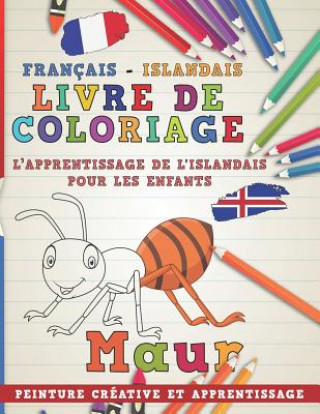 FRANÇAIS - ISLANDAIS
LIVRE DE COLORIAGE
L'APPRENTISSAGE DE L'ISLANDAIS POUR LES ENFANTS

Maur

PEINTURE CRÉATIVE ET APPRENTISSAGE